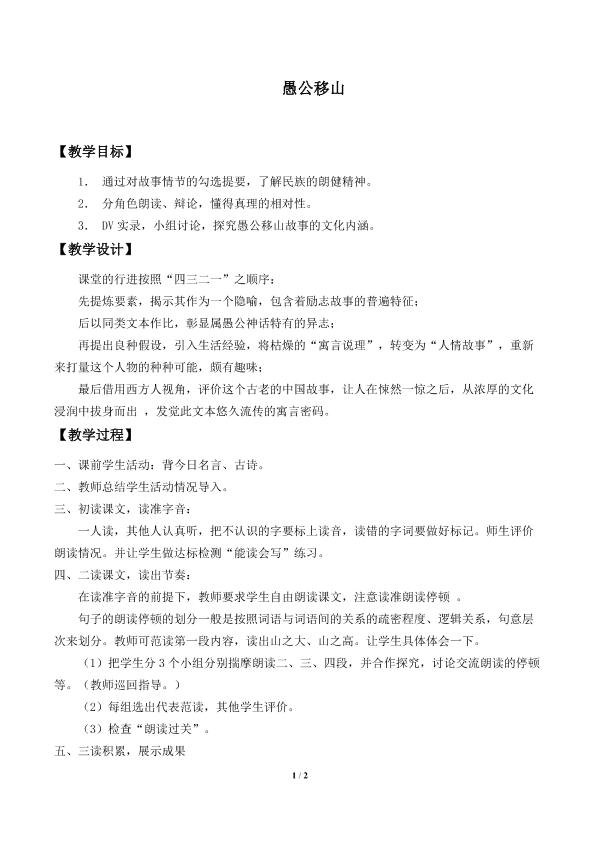 愚公移山

【教学目标】

1. 通过对故事情节的勾选提要，了解民族的朗健精神。

2. 分角色朗读、辩论，懂得真理的相对性。

3. DV实录，小组讨论，探究愚公移山故事的文化内涵。

【教学设计】

课堂的行进按照“四三二一”之顺序：

先提炼要素，揭示其作为一个隐喻，包含着励志故事的普遍特征；

后以同类文本作比，彰显属愚公神话特有的异志；

再提出良种假设，引入生活经验，将枯燥的“寓言说理”，转变为“人情故事”，重新来打量这个人物的种种可能，颇有趣味；

最后借用西方人视角，评价这个古老的中国故事，让人在悚然一惊之后，从浓厚的文化浸润中拔身而出，发觉此文本悠久流传的寓言密码。

【教学过程】

一、课前学生活动：背今日名言、古诗。

二、教师总结学生活动情况导入。

三、初读课文，读准字音：

一人读，其他人认真听，把不认识的字要标上读音，读错的字词要做好标记。师生评价朗读情况。并让学生做达标检测“能读会写”练习。

四、二读课文，读出节奏：

在读准字音的前提下，教师要求学生自由朗读课文，注意读准朗读停顿。

句子的朗读停顿的划分一般是按照词语与词语间的关系的疏密程度、逻辑关系，句意层次来划分。教师可范读第一段内容，读出山之大、山之高。让学生具体体会一下。

（1）把学生分3个小组分别揣摩朗读二、三、四段，并合作探究，讨论交流朗读的停顿等。（教师巡回指导。）

（2）每组选出代表范读，其他学生评价。

（3）检查“朗读过关”。

五、三读积累，展示成果

1 / 2